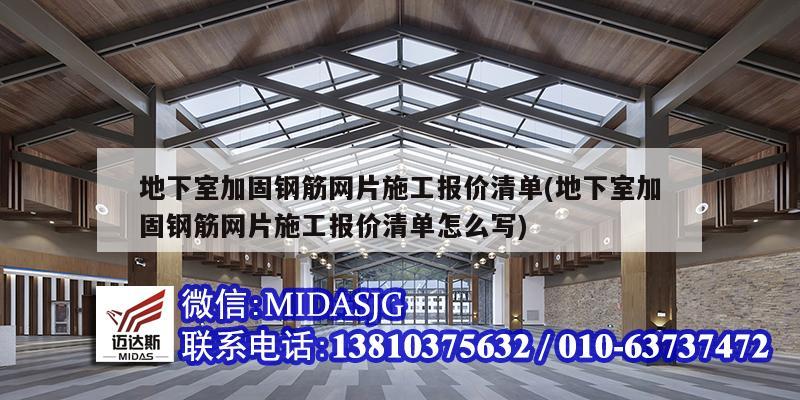 地下室加固钢筋网片施工报价清单(地下室加固钢筋网片施工报价清单怎么写)

迈达斯
MIDAS

微信:MIDASJG
联系电话:13810375632 / 010-63737472